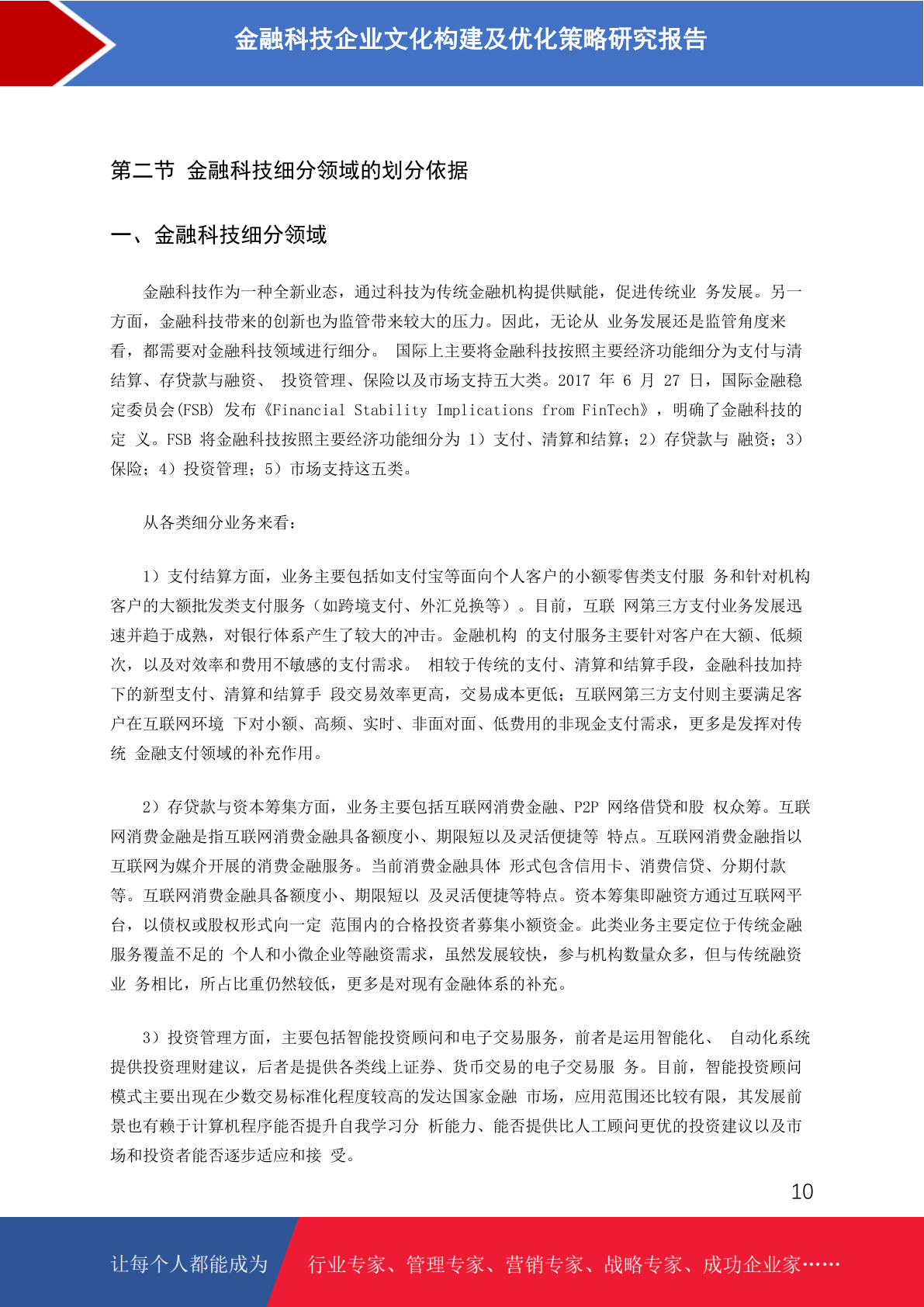 金融科技企业文化构建及优化策略研究报告

第二节 金融科技细分领域的划分依据

一、金融科技细分领域

金融科技作为一种全新业态，通过科技为传统金融机构提供赋能，促进传统业 务发展。另一方面，金融科技带来的创新也为监管带来较大的压力。因此，无论从 业务发展还是监管角度来看，都需要对金融科技领域进行细分。 国际上主要将金融科技按照主要经济功能细分为支付与清结算、存贷款与融资、 投资管理、保险以及市场支持五大类。2017 年 6 月 27 日，国际金融稳定委员会(FSB) 发布《Financial Stability Implications from FinTech》，明确了金融科技的定 义。FSB 将金融科技按照主要经济功能细分为 1）支付、清算和结算；2）存贷款与 融资；3）保险；4）投资管理；5）市场支持这五类。

从各类细分业务来看：

1）支付结算方面，业务主要包括如支付宝等面向个人客户的小额零售类支付服 务和针对机构客户的大额批发类支付服务（如跨境支付、外汇兑换等）。目前，互联 网第三方支付业务发展迅速并趋于成熟，对银行体系产生了较大的冲击。金融机构 的支付服务主要针对客户在大额、低频次，以及对效率和费用不敏感的支付需求。 相较于传统的支付、清算和结算手段，金融科技加持下的新型支付、清算和结算手 段交易效率更高，交易成本更低；互联网第三方支付则主要满足客户在互联网环境 下对小额、高频、实时、非面对面、低费用的非现金支付需求，更多是发挥对传统 金融支付领域的补充作用。

2）存贷款与资本筹集方面，业务主要包括互联网消费金融、P2P 网络借贷和股 权众筹。互联网消费金融是指互联网消费金融具备额度小、期限短以及灵活便捷等 特点。互联网消费金融指以互联网为媒介开展的消费金融服务。当前消费金融具体 形式包含信用卡、消费信贷、分期付款等。互联网消费金融具备额度小、期限短以 及灵活便捷等特点。资本筹集即融资方通过互联网平台，以债权或股权形式向一定 范围内的合格投资者募集小额资金。此类业务主要定位于传统金融服务覆盖不足的 个人和小微企业等融资需求，虽然发展较快，参与机构数量众多，但与传统融资业 务相比，所占比重仍然较低，更多是对现有金融体系的补充。

3）投资管理方面，主要包括智能投资顾问和电子交易服务，前者是运用智能化、 自动化系统提供投资理财建议，后者是提供各类线上证券、货币交易的电子交易服 务。目前，智能投资顾问模式主要出现在少数交易标准化程度较高的发达国家金融 市场，应用范围还比较有限，其发展前景也有赖于计算机程序能否提升自我学习分 析能力、能否提供比人工顾问更优的投资建议以及市场和投资者能否逐步适应和接 受。

10

让每个人都能成为 行业专家、管理专家、营销专家、战略专家、成功企业家……